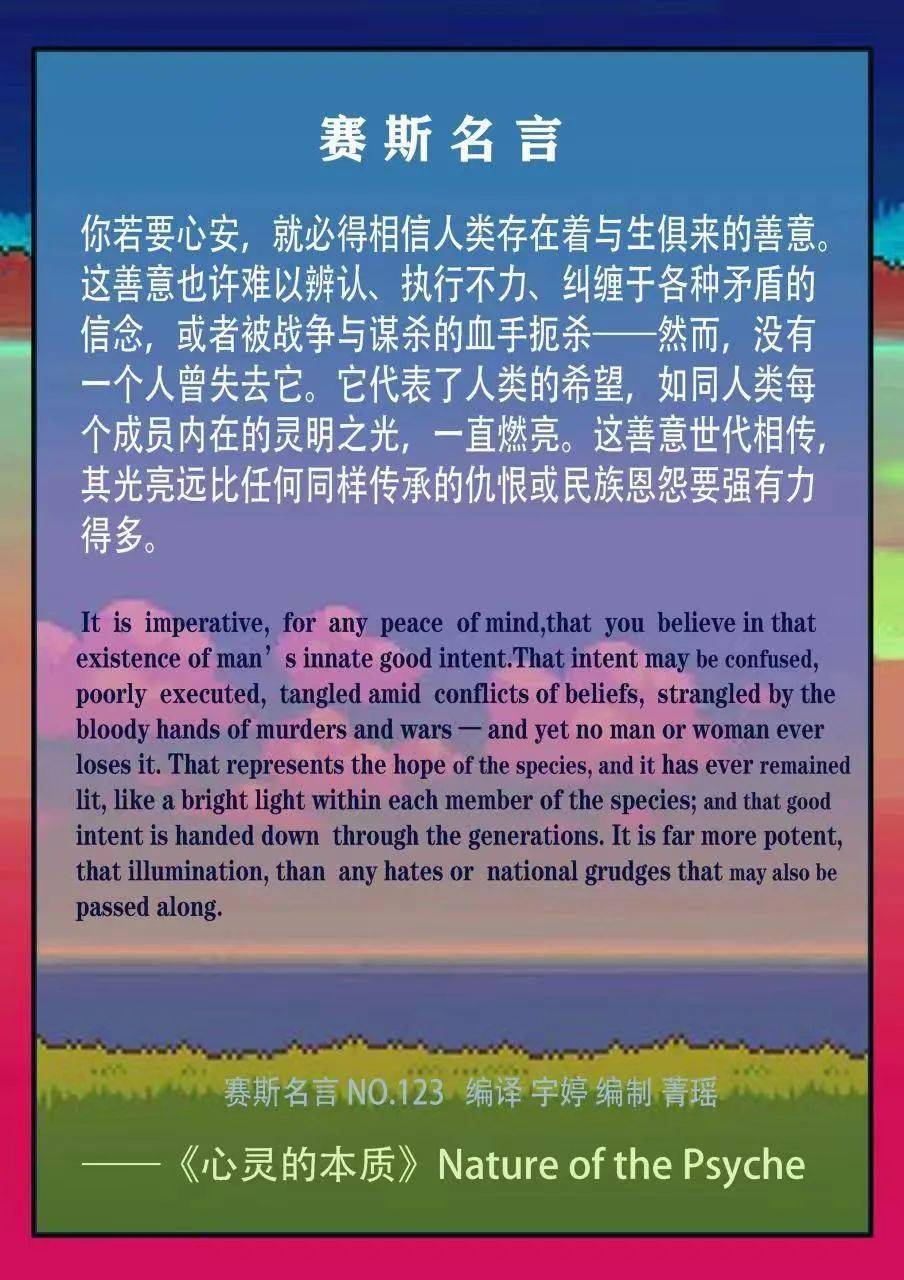 赛斯名言

你若要心安，就必得相信人类存在着与生俱来的善意。这善意也许难以辨认、执行不力、纠缠于各种矛盾的信念，或者被战争与谋杀的血手扼杀——然而，没有一个人曾失去它。它代表了人类的希望，如同人类每个成员内在的灵明之光，一直燃亮。这善意世代相传，其光亮远比任何同样传承的仇恨或民族恩怨要强有力得多。

It is imperative, for any peace of mind,that you believe in that existence of man’s innate good intent.That intent may be confused, poorly executed, tangled amid conflicts of beliefs, strangled by the bloody hands of murders and wars — and yet no man or woman ever loses it. That represents the hope of the species, and it has ever remained lit, like a bright light within each member of the species; and that good intent is handed down through the generations. It is far more potent, that illumination, than any hates or national grudges that may also be passed along.

赛斯名言 NO.123 编译 宇婷 编制 菁瑶

——《心灵的本质》Nature of the Psyche